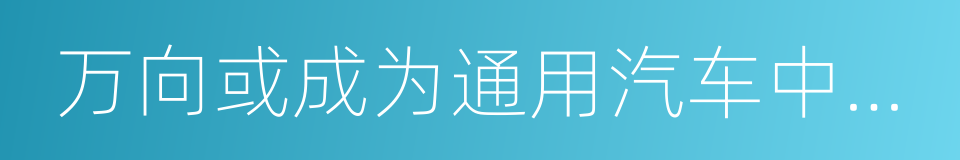 万向或成为通用汽车中…